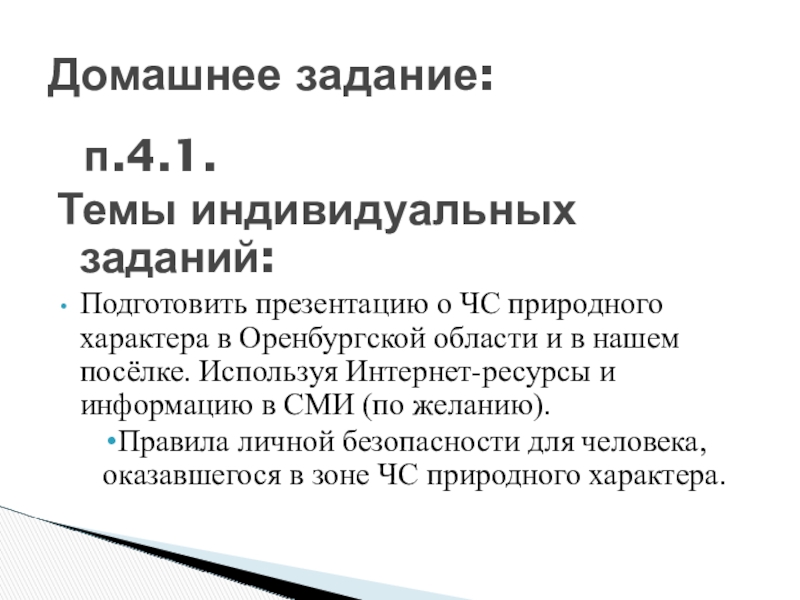 Домашнее задание:

п.4.1.

Темы индивидуальных заданий:

• Подготовить презентацию о ЧС природного характера в Оренбургской области и в нашем посёлке. Используя Интернет-ресурсы и информацию в СМИ (по желанию).

•Правила личной безопасности для человека, оказавшегося в зоне ЧС природного характера.